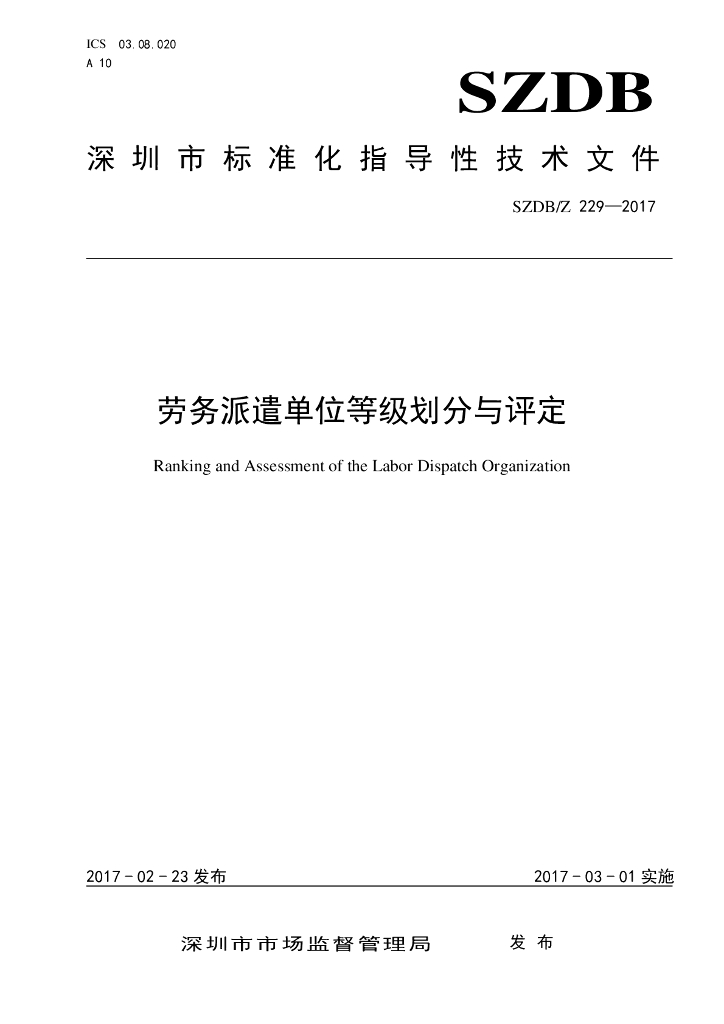 ICS 03.08.020
A 10

SZDB

深圳市标准化指导性技术文件

SZDB/Z 229—2017

劳务派遣单位等级划分与评定

Ranking and Assessment of the Labor Dispatch Organization

2017-02-23发布 2017-03-01实施

深圳市市场监督管理局 发布